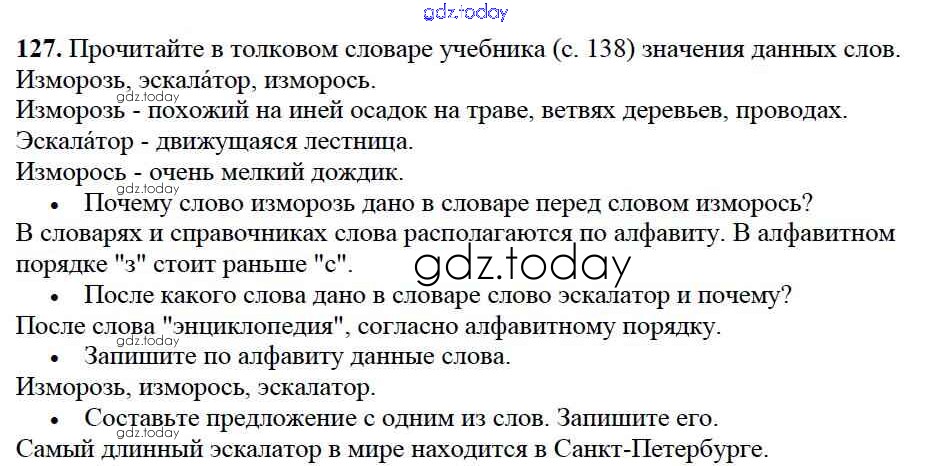 127. Прочитайте в толковом словаре учебника (с. 138) значения данных слов. Изморозь, эскала́тор, изморось.

Изморозь - похожий на иней осадок на траве, ветвях деревьев, проводах.

Эскала́тор - движущаяся лестница.

Изморось - очень мелкий дождик.

• Почему слово изморозь дано в словаре перед словом изморось?

В словарях и справочниках слова располагаются по алфавиту. В алфавитном порядке "з" стоит раньше "с".

• После какого слова дано в словаре слово эскалатор и почему?

После слова "энциклопедия", согласно алфавитному порядку.

• Запишите по алфавиту данные слова.

Изморозь, изморось, эскалатор.

• Составьте предложение с одним из слов. Запишите его.

Самый длинный эскалатор в мире находится в Санкт-Петербурге.

gdz.today